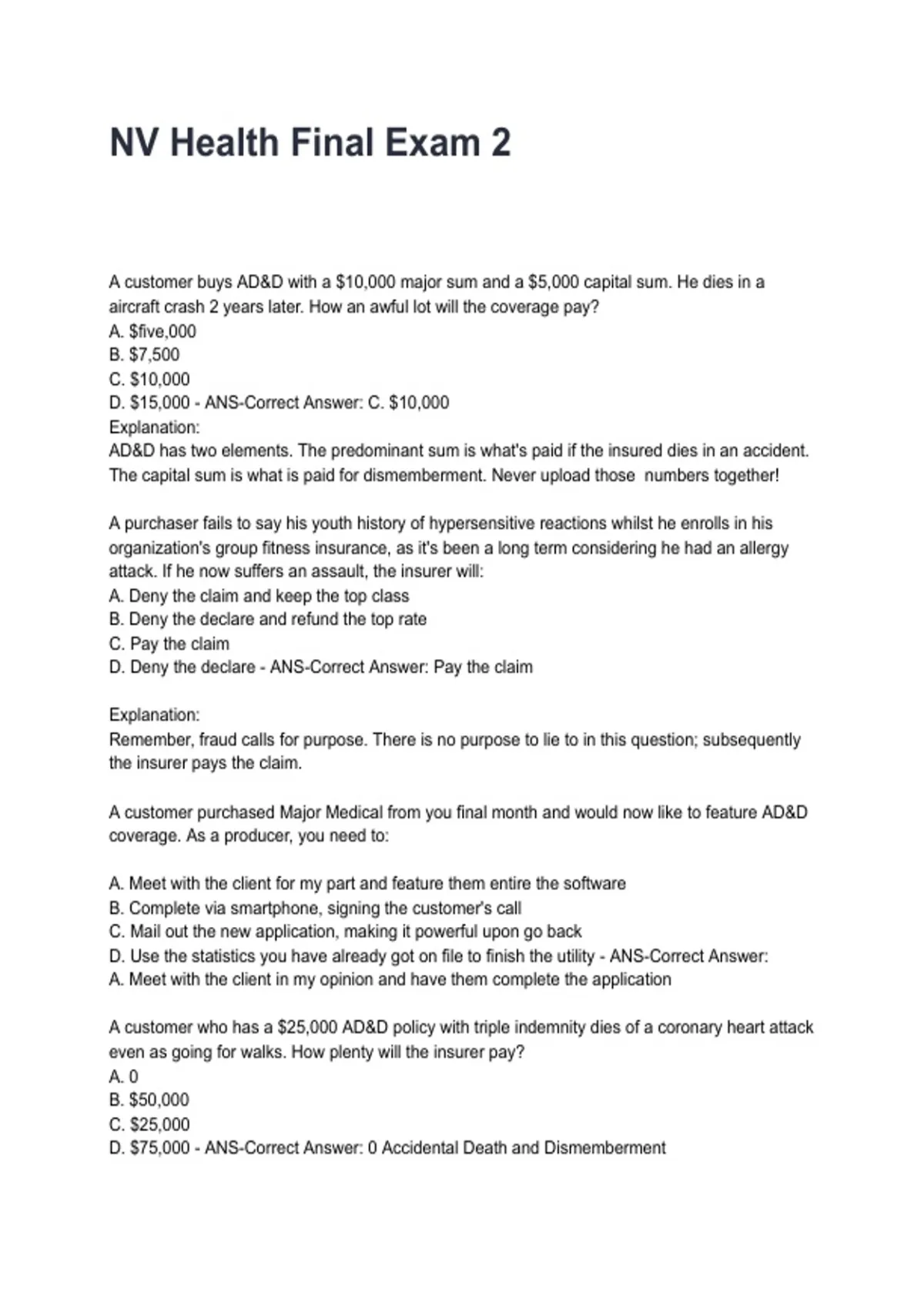 NV Health Final Exam 2

A customer buys AD&D with a \$10,000 major sum and a \$5,000 capital sum. He dies in a aircraft crash 2 years later. How an awful lot will the coverage pay?
A. \$five,000
B. \$7,500
C. \$10,000
D. \$15,000 - ANS-Correct Answer: C. \$10,000
Explanation:
AD&D has two elements. The predominant sum is what's paid if the insured dies in an accident. The capital sum is what is paid for dismemberment. Never upload those numbers together!

A purchaser fails to say his youth history of hypersensitive reactions whilst he enrolls in his organization's group fitness insurance, as it's been a long term considering he had an allergy attack. If he now suffers an assault, the insurer will:
A. Deny the claim and keep the top class
B. Deny the declare and refund the top rate
C. Pay the claim
D. Deny the declare - ANS-Correct Answer: Pay the claim

Explanation:
Remember, fraud calls for purpose. There is no purpose to lie to in this question; subsequently the insurer pays the claim.

A customer purchased Major Medical from you final month and would now like to feature AD&D coverage. As a producer, you need to:

A. Meet with the client for my part and feature them entire the software
B. Complete via smartphone, signing the customer's call
C. Mail out the new application, making it powerful upon go back
D. Use the statistics you have already got on file to finish the utility - ANS-Correct Answer:
A. Meet with the client in my opinion and have them complete the application

A customer who has a \$25,000 AD&D policy with triple indemnity dies of a coronary heart attack even as going for walks. How plenty will the insurer pay?
A. 0
B. \$50,000
C. \$25,000
D. \$75,000 - ANS-Correct Answer: 0 Accidental Death and Dismemberment